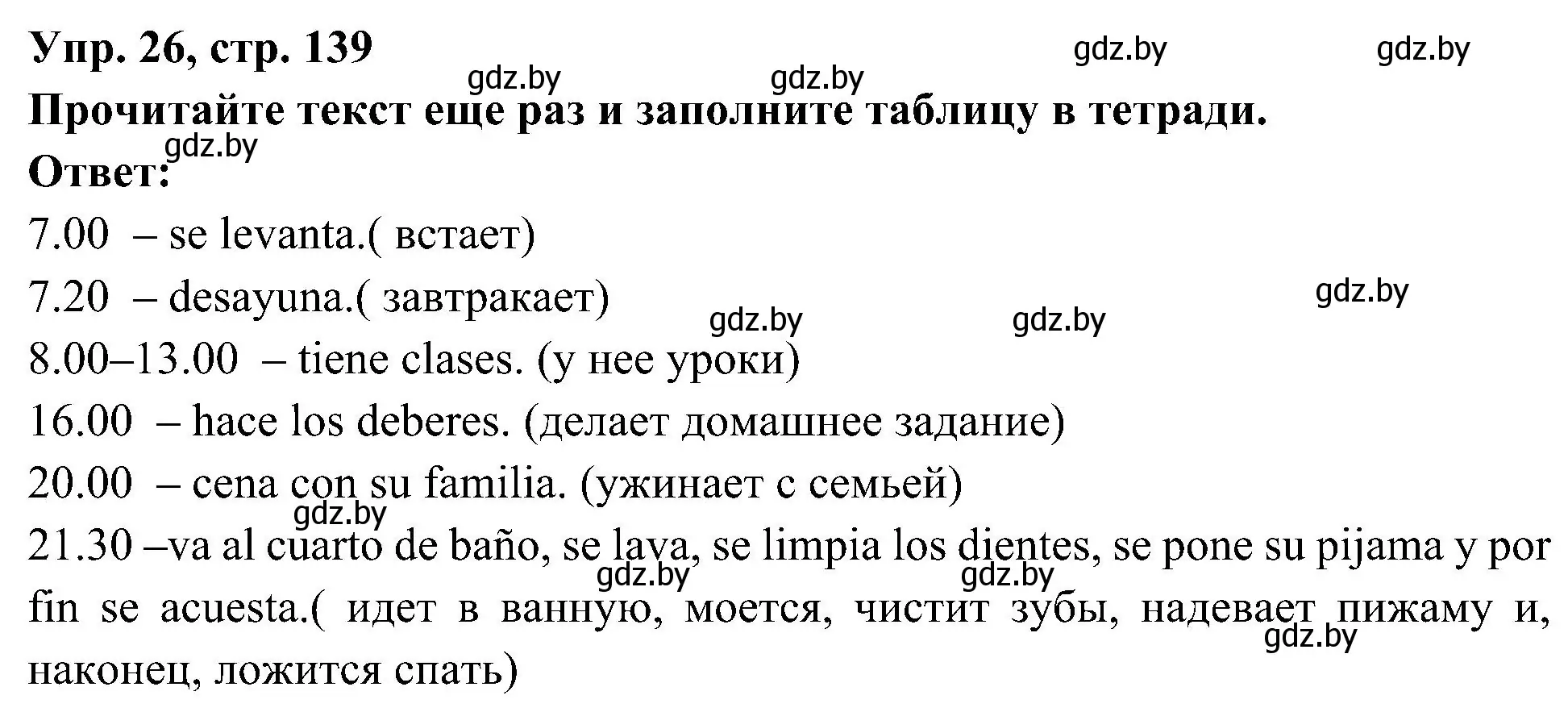 Упр. 26, стр. 139

gdz.by gdz.by gdz.by gdz.by

Прочитайте текст еще раз и заполните таблицу в тетради.

gdz.by

Ответ:

7.00 – se levanta.( встает)

7.20 – desayuna.( завтракает)

gdz.by gdz.by gdz.by

8.00–13.00 – tiene clases. (у нее уроки)

16.00 – hace los deberes. (делает домашнее задание)

20.00 – cena con su familia. (ужинает с семьей)

gdz.by

21.30 –va al cuarto de baño, se lava, se limpia los dientes, se pone su pijama y por fin se acuesta.( идет в ванную, моется, чистит зубы, надевает пижаму и, наконец, ложится спать)

gdz.by gdz.by gdz.by